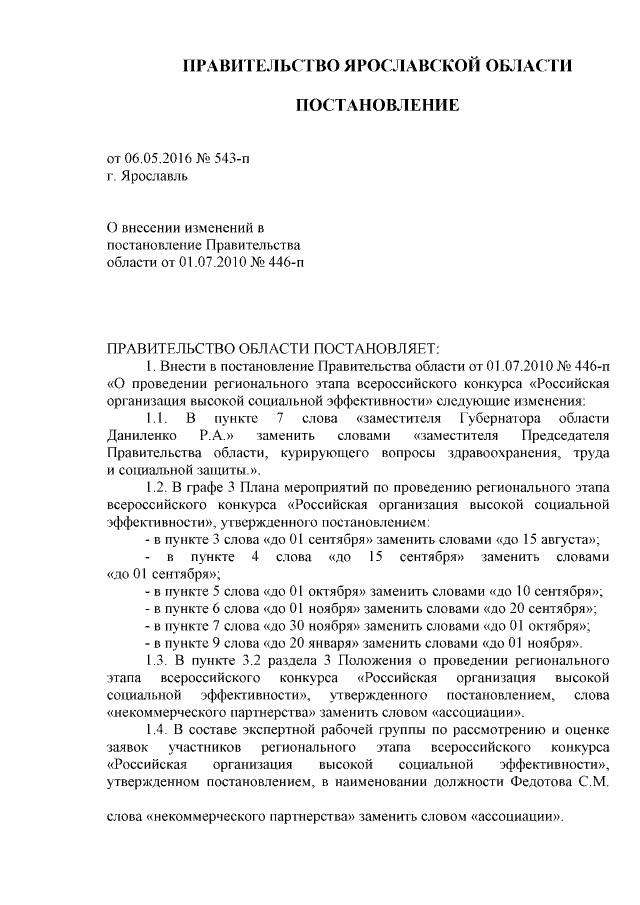 ПРАВИТЕЛЬСТВО ЯРОСЛАВСКОЙ ОБЛАСТИ

ПОСТАНОВЛЕНИЕ

от 06.05.2016 № 543-п
г. Ярославль

О внесении изменений в постановление Правительства области от 01.07.2010 № 446-п

ПРАВИТЕЛЬСТВО ОБЛАСТИ ПОСТАНОВЛЯЕТ:

1. Внести в постановление Правительства области от 01.07.2010 № 446-п «О проведении регионального этапа всероссийского конкурса «Российская организация высокой социальной эффективности» следующие изменения:

1.1. В пункте 7 слова «заместителя Губернатора области Даниленко Р.А.» заменить словами «заместителя Председателя Правительства области, курирующего вопросы здравоохранения, труда и социальной защиты.».

1.2. В графе 3 Плана мероприятий по проведению регионального этапа всероссийского конкурса «Российская организация высокой социальной эффективности», утвержденного постановлением:

- в пункте 3 слова «до 01 сентября» заменить словами «до 15 августа»;

- в пункте 4 слова «до 15 сентября» заменить словами «до 01 сентября»;

- в пункте 5 слова «до 01 октября» заменить словами «до 10 сентября»;

- в пункте 6 слова «до 01 ноября» заменить словами «до 20 сентября»;

- в пункте 7 слова «до 30 ноября» заменить словами «до 01 октября»;

- в пункте 9 слова «до 20 января» заменить словами «до 01 ноября».

1.3. В пункте 3.2 раздела 3 Положения о проведении регионального этапа всероссийского конкурса «Российская организация высокой социальной эффективности», утвержденного постановлением, слова «некоммерческого партнерства» заменить словом «ассоциации».

1.4. В составе экспертной рабочей группы по рассмотрению и оценке заявок участников регионального этапа всероссийского конкурса «Российская организация высокой социальной эффективности», утвержденном постановлением, в наименовании должности Федотова С.М.

слова «некоммерческого партнерства» заменить словом «ассоциации».